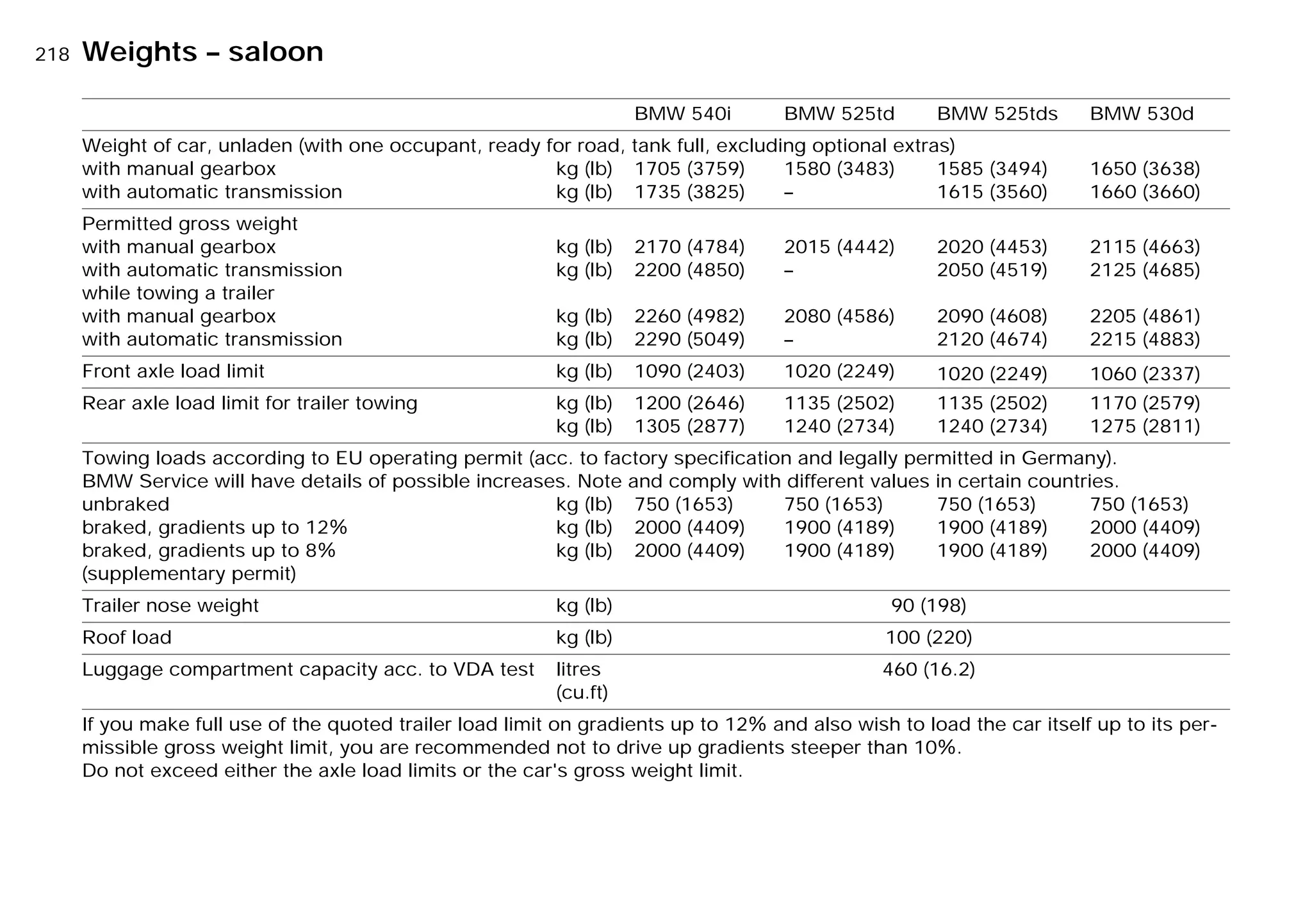 218 Weights – saloon

| | | BMW 540i | BMW 525td | BMW 525tds | BMW 530d |
|---|---|---|---|---|---|
| Weight of car, unladen (with one occupant, ready for road, tank full, excluding optional extras) | | | | | |
| with manual gearbox | kg (lb) | 1705 (3759) | 1580 (3483) | 1585 (3494) | 1650 (3638) |
| with automatic transmission | kg (lb) | 1735 (3825) | – | 1615 (3560) | 1660 (3660) |
| Permitted gross weight | | | | | |
| with manual gearbox | kg (lb) | 2170 (4784) | 2015 (4442) | 2020 (4453) | 2115 (4663) |
| with automatic transmission | kg (lb) | 2200 (4850) | – | 2050 (4519) | 2125 (4685) |
| while towing a trailer | | | | | |
| with manual gearbox | kg (lb) | 2260 (4982) | 2080 (4586) | 2090 (4608) | 2205 (4861) |
| with automatic transmission | kg (lb) | 2290 (5049) | – | 2120 (4674) | 2215 (4883) |
| Front axle load limit | kg (lb) | 1090 (2403) | 1020 (2249) | 1020 (2249) | 1060 (2337) |
| Rear axle load limit for trailer towing | kg (lb) | 1200 (2646) | 1135 (2502) | 1135 (2502) | 1170 (2579) |
| | kg (lb) | 1305 (2877) | 1240 (2734) | 1240 (2734) | 1275 (2811) |
| Towing loads according to EU operating permit (acc. to factory specification and legally permitted in Germany). BMW Service will have details of possible increases. Note and comply with different values in certain countries. | | | | | |
| unbraked | kg (lb) | 750 (1653) | 750 (1653) | 750 (1653) | 750 (1653) |
| braked, gradients up to 12% | kg (lb) | 2000 (4409) | 1900 (4189) | 1900 (4189) | 2000 (4409) |
| braked, gradients up to 8% (supplementary permit) | kg (lb) | 2000 (4409) | 1900 (4189) | 1900 (4189) | 2000 (4409) |
| Trailer nose weight | kg (lb) | 90 (198) | | | |
| Roof load | kg (lb) | 100 (220) | | | |
| Luggage compartment capacity acc. to VDA test | litres (cu.ft) | 460 (16.2) | | | |

If you make full use of the quoted trailer load limit on gradients up to 12% and also wish to load the car itself up to its permissible gross weight limit, you are recommended not to drive up gradients steeper than 10%.
Do not exceed either the axle load limits or the car's gross weight limit.